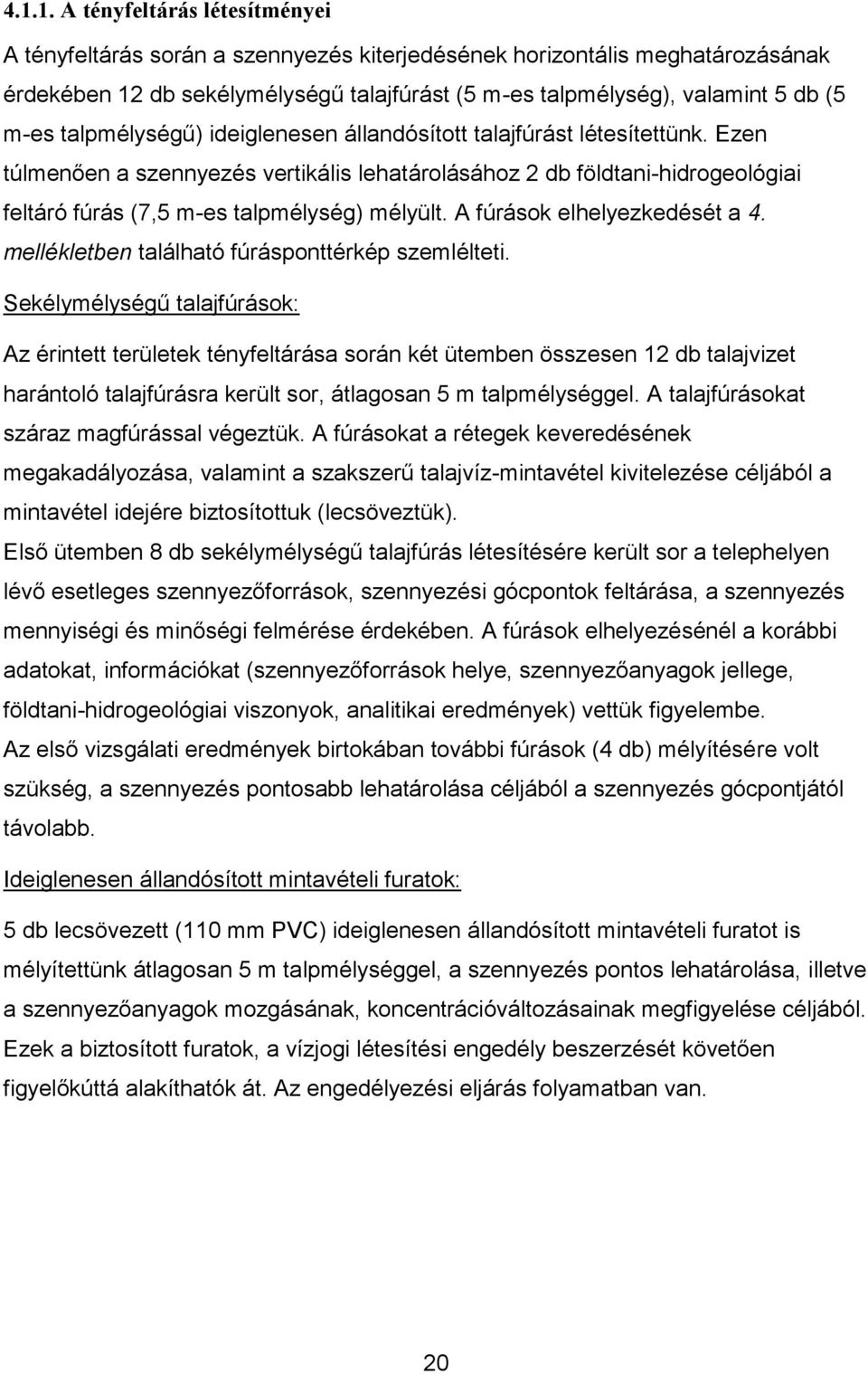 4.1.1. A tényfeltárás létesítményei

A tényfeltárás során a szennyezés kiterjedésének horizontális meghatározásának érdekében 12 db sekélymélységű talajfúrást (5 m-es talpmélység), valamint 5 db (5 m-es talpmélységű) ideiglenesen állandósított talajfúrást létesítettünk. Ezen túlmenően a szennyezés vertikális lehatárolásához 2 db földtani-hidrogeológiai feltáró fúrás (7,5 m-es talpmélység) mélyült. A fúrások elhelyezkedését a 4. mellékletben található fúrásponttérkép szemlélteti.

Sekélymélységű talajfúrások:

Az érintett területek tényfeltárása során két ütemben összesen 12 db talajvizet harántoló talajfúrásra került sor, átlagosan 5 m talpmélységgel. A talajfúrásokat száraz magfúrással végeztük. A fúrásokat a rétegek keveredésének megakadályozása, valamint a szakszerű talajvíz-mintavétel kivitelezése céljából a mintavétel idejére biztosítottuk (lecsöveztük).

Első ütemben 8 db sekélymélységű talajfúrás létesítésére került sor a telephelyen lévő esetleges szennyezőforrások, szennyezési gócpontok feltárása, a szennyezés mennyiségi és minőségi felmérése érdekében. A fúrások elhelyezésénél a korábbi adatokat, információkat (szennyezőforrások helye, szennyezőanyagok jellege, földtani-hidrogeológiai viszonyok, analitikai eredmények) vettük figyelembe.

Az első vizsgálati eredmények birtokában további fúrások (4 db) mélyítésére volt szükség, a szennyezés pontosabb lehatárolása céljából a szennyezés gócpontjától távolabb.

Ideiglenesen állandósított mintavételi furatok:

5 db lecsövezett (110 mm PVC) ideiglenesen állandósított mintavételi furatot is mélyítettünk átlagosan 5 m talpmélységgel, a szennyezés pontos lehatárolása, illetve a szennyezőanyagok mozgásának, koncentrációváltozásainak megfigyelése céljából. Ezek a biztosított furatok, a vízjogi létesítési engedély beszerzését követően figyelőkúttá alakíthatók át. Az engedélyezési eljárás folyamatban van.

20